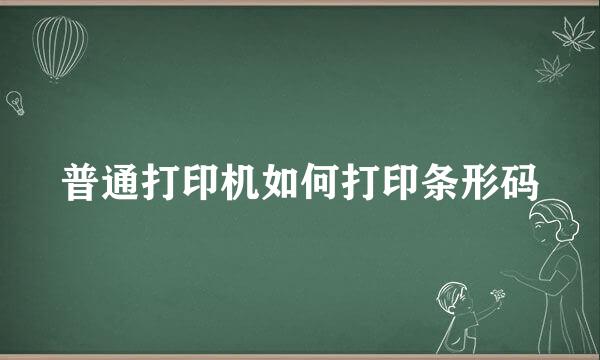 普通打印机如何打印条形码